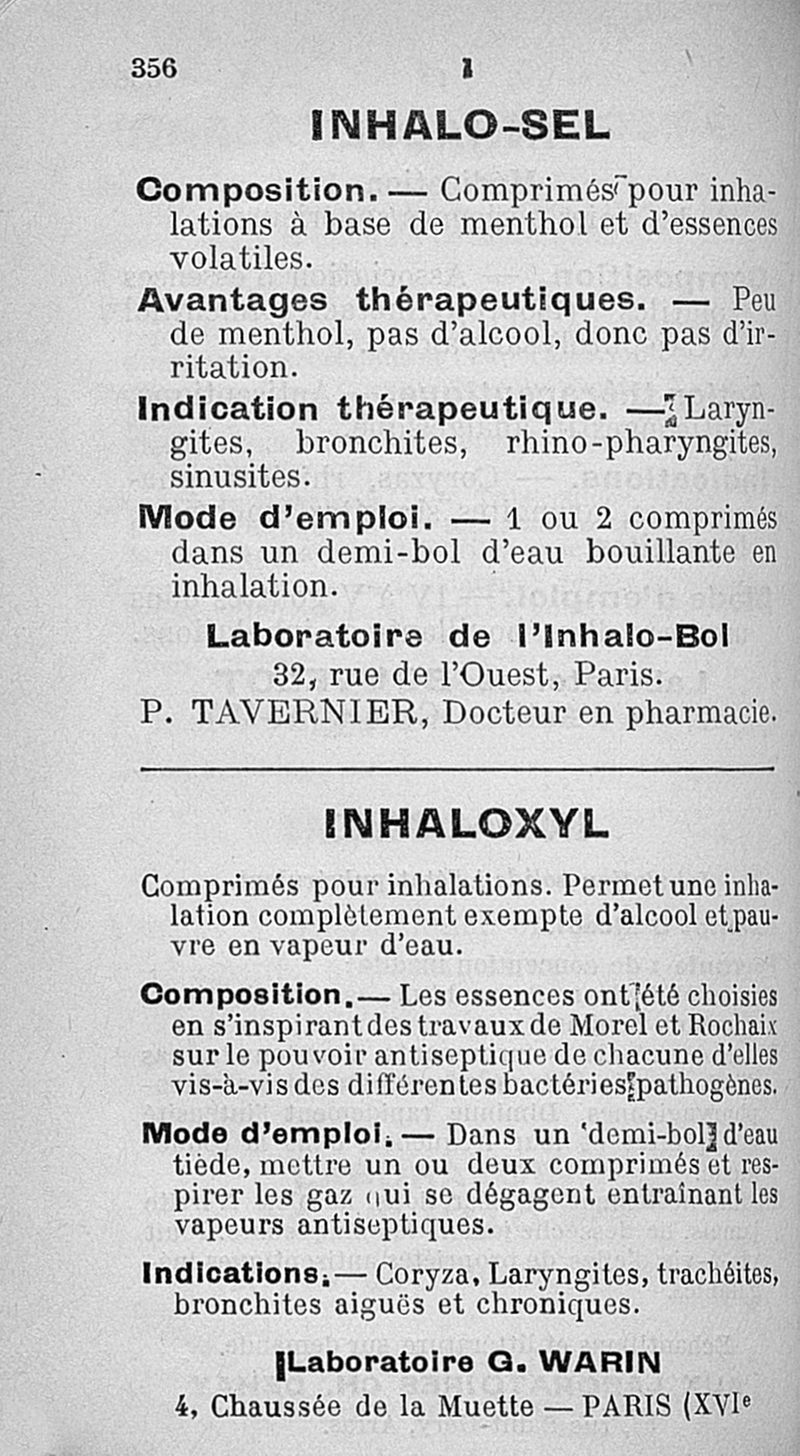 356 I

INHALO-SEL

Composition. — Comprimés pour inhalations à base de menthol et d'essences volatiles.

Avantages thérapeutiques. — Peu de menthol, pas d'alcool, donc pas d'irritation.

Indication thérapeutique. — Laryngites, bronchites, rhino-pharyngites, sinusites.

Mode d'emploi. — 1 ou 2 comprimés dans un demi-bol d'eau bouillante en inhalation.

Laboratoire de l'Inhalo-Bol
32, rue de l'Ouest, Paris.
P. TAVERNIER, Docteur en pharmacie.

INHALOXYL

Comprimés pour inhalations. Permet une inhalation complètement exempte d'alcool et pauvre en vapeur d'eau.

Composition. — Les essences ont été choisies en s'inspirant des travaux de Morel et Rochaix sur le pouvoir antiseptique de chacune d'elles vis-à-vis des différentes bactéries pathogènes.

Mode d'emploi. — Dans un demi-bol d'eau tiède, mettre un ou deux comprimés et respirer les gaz qui se dégagent entraînant les vapeurs antiseptiques.

Indications. — Coryza, Laryngites, trachéites, bronchites aiguës et chroniques.

Laboratoire G. WARIN
4, Chaussée de la Muette — PARIS (XVIe